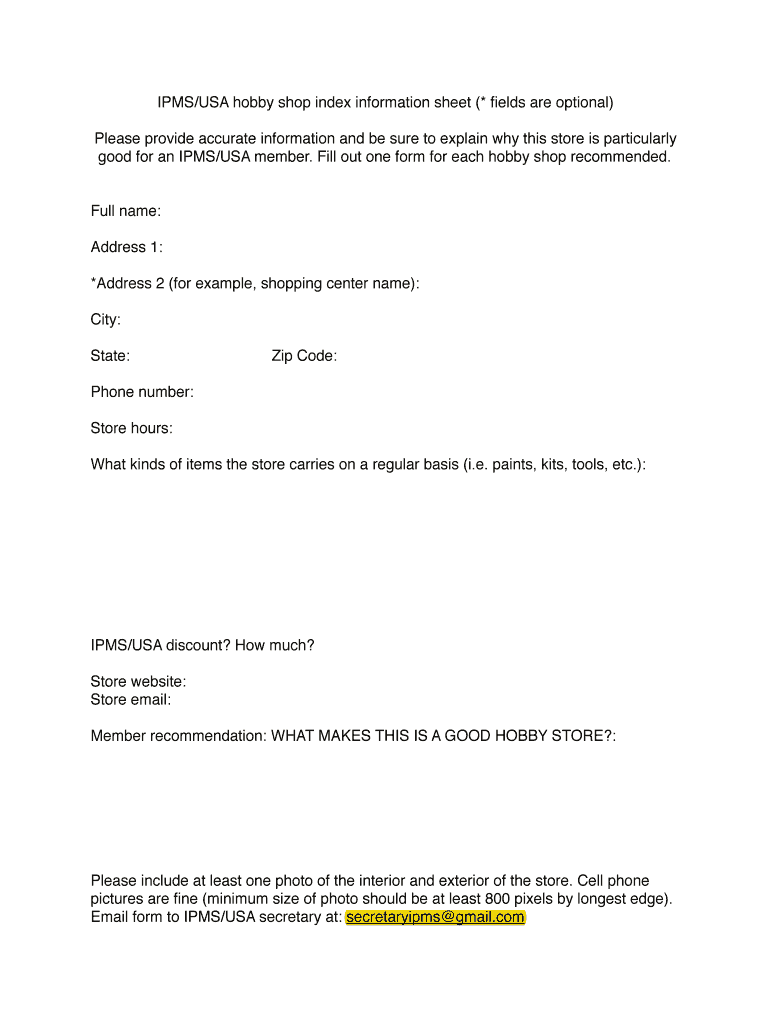 IPMS/USA hobby shop index information sheet (* fields are optional)

Please provide accurate information and be sure to explain why this store is particularly good for an IPMS/USA member. Fill out one form for each hobby shop recommended.

Full name:

Address 1:

*Address 2 (for example, shopping center name):

City:

State: Zip Code:

Phone number:

Store hours:

What kinds of items the store carries on a regular basis (i.e. paints, kits, tools, etc.):

IPMS/USA discount? How much?

Store website:
Store email:

Member recommendation: WHAT MAKES THIS IS A GOOD HOBBY STORE?:

Please include at least one photo of the interior and exterior of the store. Cell phone pictures are fine (minimum size of photo should be at least 800 pixels by longest edge). Email form to IPMS/USA secretary at: secretaryipms@gmail.com